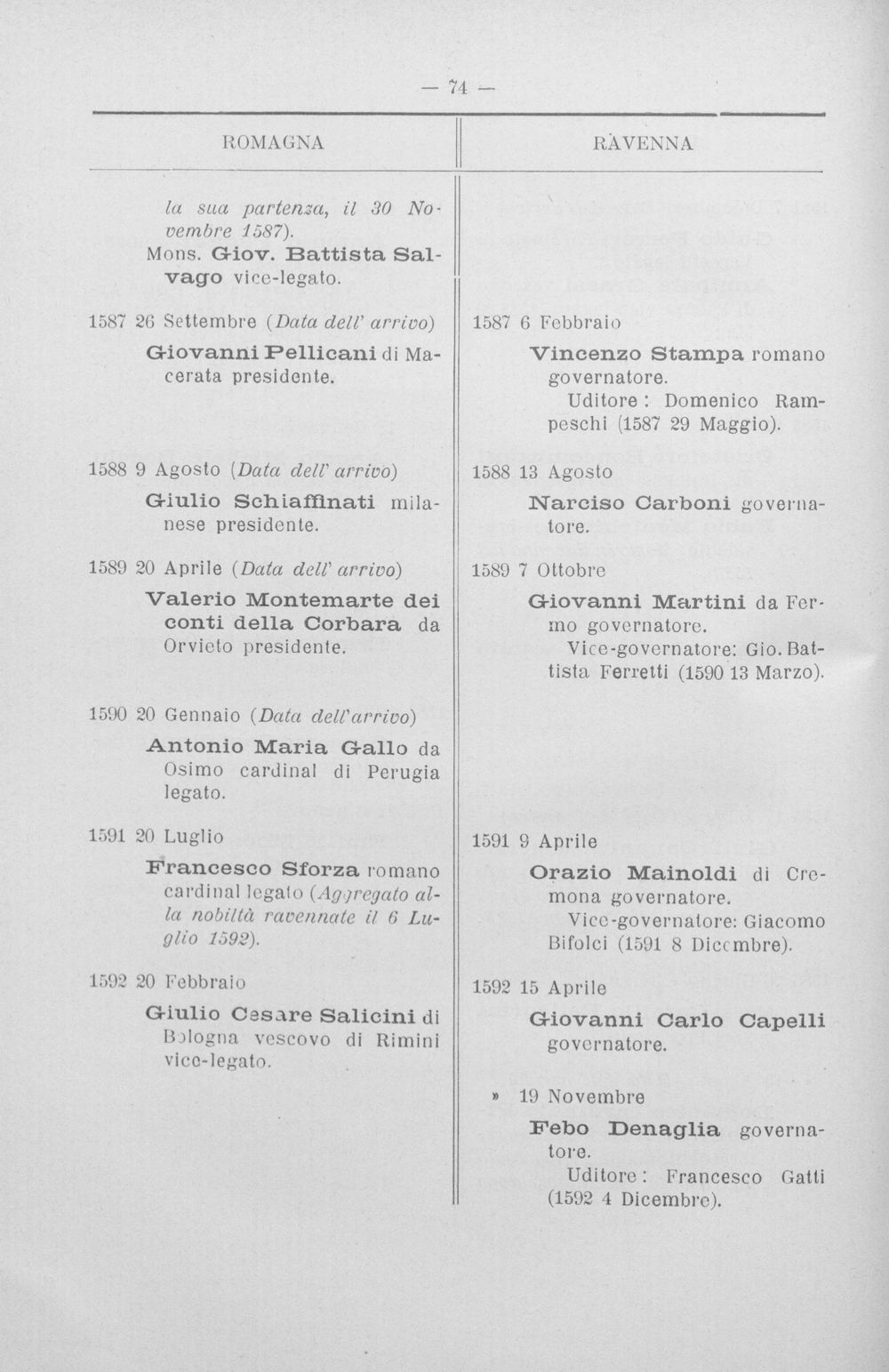 — 74 —

ROMAGNA

la sua partenza, il 30 Novembre 1587).
Mons. Giov. Battista Salvago vice-legato.

1587 26 Settembre (Data dell' arrivo)

Giovanni Pellicani di Macerata presidente.

1588 9 Agosto (Data dell' arrivo)

Giulio Schiaffinati milanese presidente.

1589 20 Aprile (Data dell' arrivo)

Valerio Montemarte dei conti della Corbara da Orvieto presidente.

1590 20 Gennaio (Data dell'arrivo)

Antonio Maria Gallo da Osimo cardinal di Perugia legato.

1591 20 Luglio

Francesco Sforza romano cardinal legato (Aggregato alla nobiltà ravennate il 6 Luglio 1592).

1592 20 Febbraio

Giulio Cesare Salicini di Bologna vescovo di Rimini vice-legato.

RAVENNA

1587 6 Febbraio

Vincenzo Stampa romano governatore.
Uditore: Domenico Rampeschi (1587 29 Maggio).

1588 13 Agosto

Narciso Carboni governatore.

1589 7 Ottobre

Giovanni Martini da Fermo governatore.
Vice-governatore: Gio. Battista Ferretti (1590 13 Marzo).

1591 9 Aprile

Orazio Mainoldi di Cremona governatore.
Vice-governatore: Giacomo Bifolci (1591 8 Dicembre).

1592 15 Aprile

Giovanni Carlo Capelli governatore.

» 19 Novembre

Febo Denaglia governatore.
Uditore: Francesco Gatti (1592 4 Dicembre).